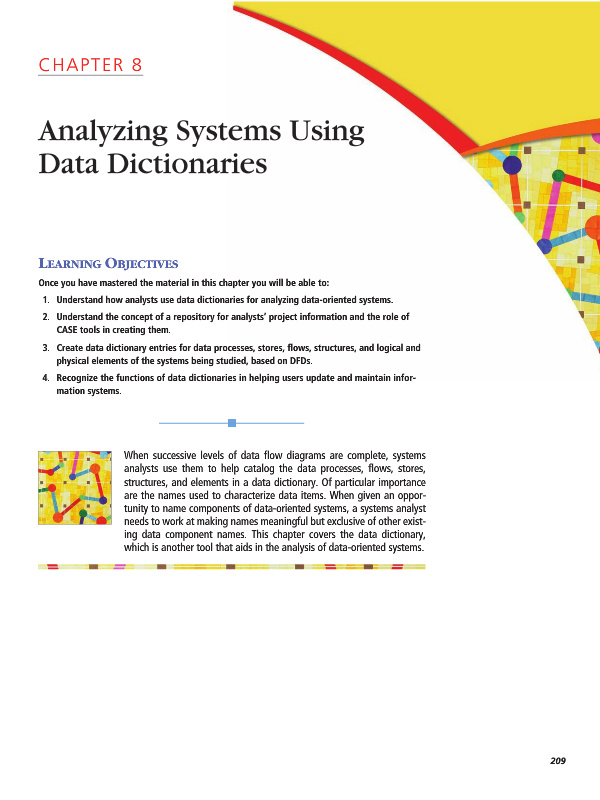 CHAPTER 8

Analyzing Systems Using Data Dictionaries

LEARNING OBJECTIVES

Once you have mastered the material in this chapter you will be able to:

1. Understand how analysts use data dictionaries for analyzing data-oriented systems.
2. Understand the concept of a repository for analysts' project information and the role of CASE tools in creating them.
3. Create data dictionary entries for data processes, stores, flows, structures, and logical and physical elements of the systems being studied, based on DFDs.
4. Recognize the functions of data dictionaries in helping users update and maintain information systems.

When successive levels of data flow diagrams are complete, systems analysts use them to help catalog the data processes, flows, stores, structures, and elements in a data dictionary. Of particular importance are the names used to characterize data items. When given an opportunity to name components of data-oriented systems, a systems analyst needs to work at making names meaningful but exclusive of other existing data component names. This chapter covers the data dictionary, which is another tool that aids in the analysis of data-oriented systems.

209